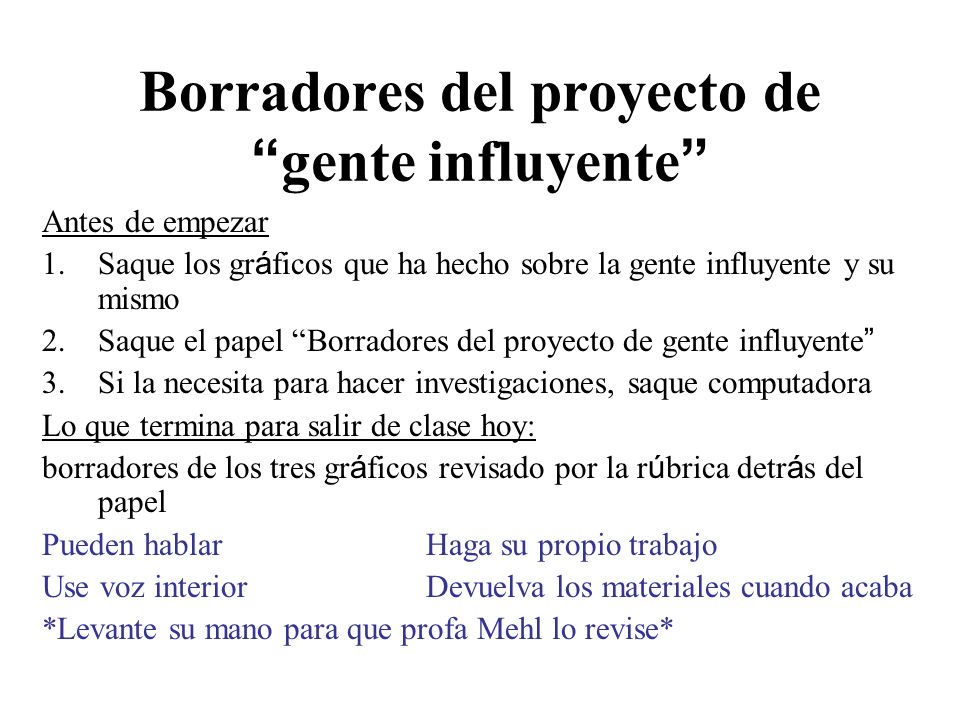 Borradores del proyecto de “gente influyente”

Antes de empezar

1. Saque los gráficos que ha hecho sobre la gente influyente y su mismo
2. Saque el papel “Borradores del proyecto de gente influyente”
3. Si la necesita para hacer investigaciones, saque computadora

Lo que termina para salir de clase hoy:

borradores de los tres gráficos revisado por la rúbrica detrás del papel

Pueden hablar

Use voz interior

Haga su propio trabajo

Devuelva los materiales cuando acaba

*Levante su mano para que profa Mehl lo revise*